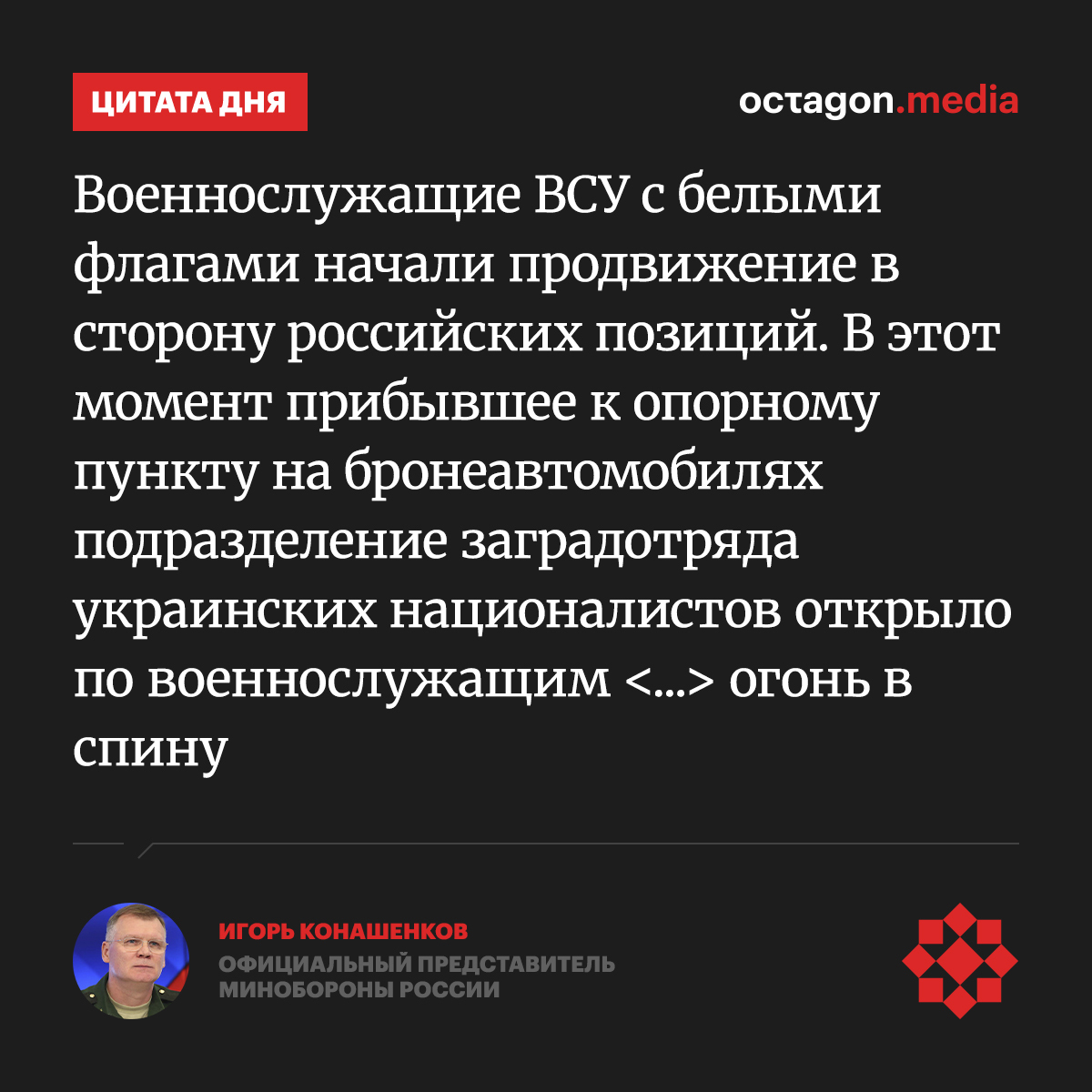 ЦИТАТА ДНЯ

octagon.media

Военнослужащие ВСУ с белыми флагами начали продвижение в сторону российских позиций. В этот момент прибывшее к опорному пункту на бронеавтомобилях подразделение заградотряда украинских националистов открыло по военнослужащим <...> огонь в спину

ИГОРЬ КОНАШЕНКОВ

ОФИЦИАЛЬНЫЙ ПРЕДСТАВИТЕЛЬ МИНОБОРОНЫ РОССИИ